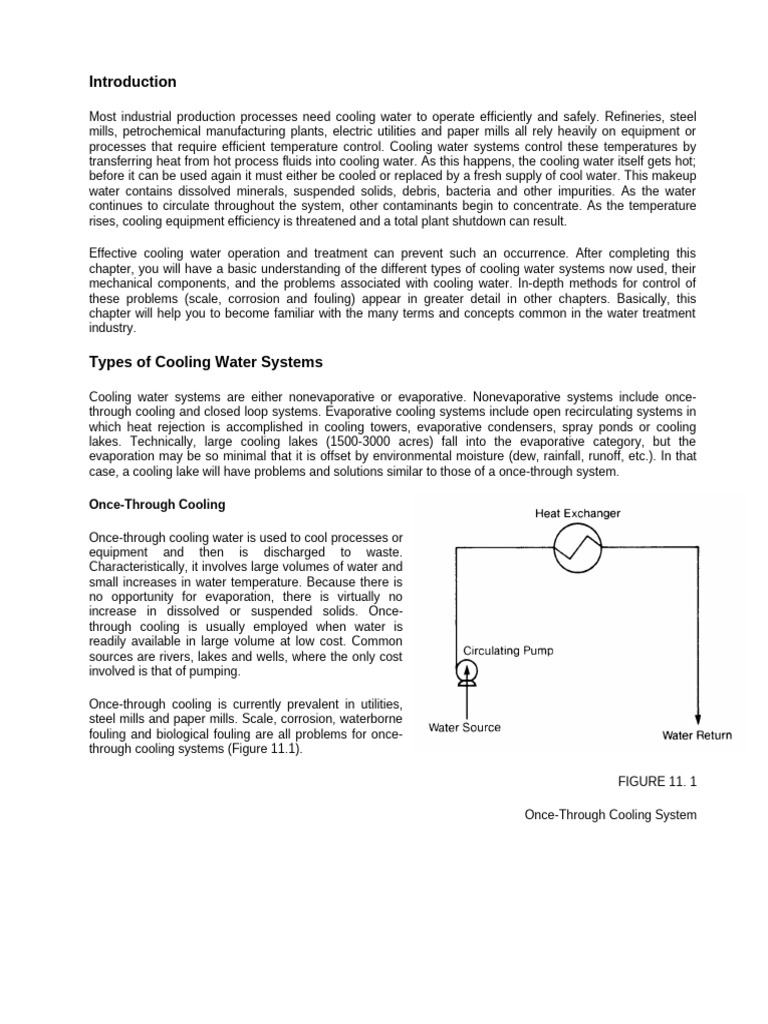 Introduction

Most industrial production processes need cooling water to operate efficiently and safely. Refineries, steel mills, petrochemical manufacturing plants, electric utilities and paper mills all rely heavily on equipment or processes that require efficient temperature control. Cooling water systems control these temperatures by transferring heat from hot process fluids into cooling water. As this happens, the cooling water itself gets hot; before it can be used again it must either be cooled or replaced by a fresh supply of cool water. This makeup water contains dissolved minerals, suspended solids, debris, bacteria and other impurities. As the water continues to circulate throughout the system, other contaminants begin to concentrate. As the temperature rises, cooling equipment efficiency is threatened and a total plant shutdown can result.

Effective cooling water operation and treatment can prevent such an occurrence. After completing this chapter, you will have a basic understanding of the different types of cooling water systems now used, their mechanical components, and the problems associated with cooling water. In-depth methods for control of these problems (scale, corrosion and fouling) appear in greater detail in other chapters. Basically, this chapter will help you to become familiar with the many terms and concepts common in the water treatment industry.

Types of Cooling Water Systems

Cooling water systems are either nonevaporative or evaporative. Nonevaporative systems include once-through cooling and closed loop systems. Evaporative cooling systems include open recirculating systems in which heat rejection is accomplished in cooling towers, evaporative condensers, spray ponds or cooling lakes. Technically, large cooling lakes (1500-3000 acres) fall into the evaporative category, but the evaporation may be so minimal that it is offset by environmental moisture (dew, rainfall, runoff, etc.). In that case, a cooling lake will have problems and solutions similar to those of a once-through system.

Once-Through Cooling

Once-through cooling water is used to cool processes or equipment and then is discharged to waste. Characteristically, it involves large volumes of water and small increases in water temperature. Because there is no opportunity for evaporation, there is virtually no increase in dissolved or suspended solids. Once-through cooling is usually employed when water is readily available in large volume at low cost. Common sources are rivers, lakes and wells, where the only cost involved is that of pumping.

Once-through cooling is currently prevalent in utilities, steel mills and paper mills. Scale, corrosion, waterborne fouling and biological fouling are all problems for once-through cooling systems (Figure 11.1).

Heat Exchanger

Circulating Pump

Water Source

Water Return

FIGURE 11. 1

Once-Through Cooling System